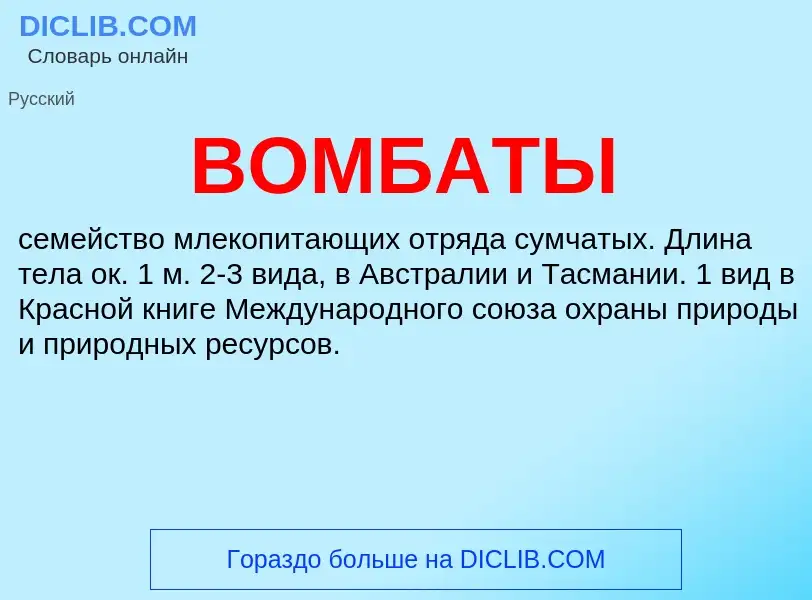 DICLIB.COM
Словарь онлайн

Русский

ВОМБАТЫ

семейство млекопитающих отряда сумчатых. Длина тела ок. 1 м. 2-3 вида, в Австралии и Тасмании. 1 вид в Красной книге Международного союза охраны природы и природных ресурсов.

Гораздо больше на DICLIB.COM